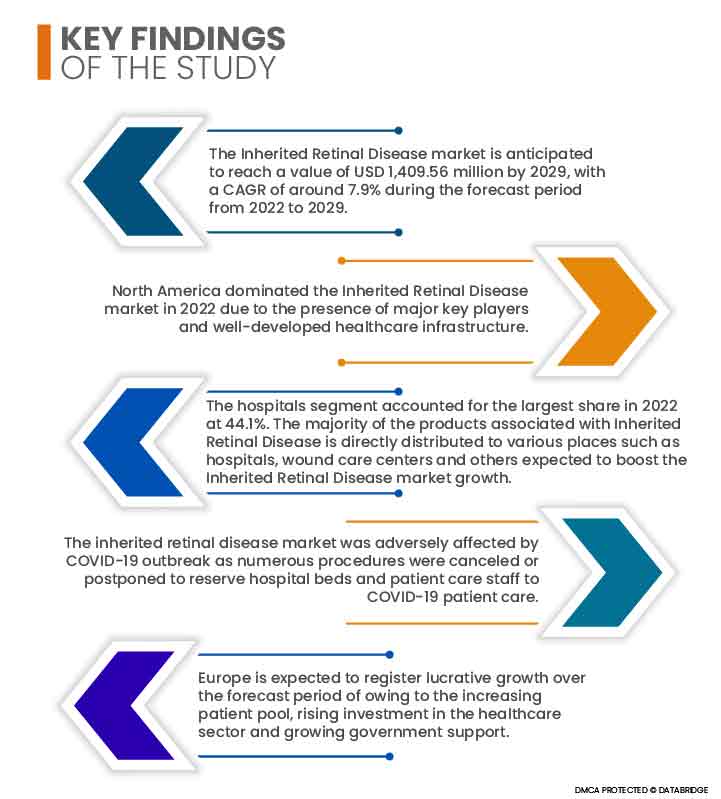 KEY FINDINGS
OF THE STUDY

The Inherited Retinal Disease market is anticipated to reach a value of USD 1,409.56 million by 2029, with a CAGR of around 7.9% during the forecast period from 2022 to 2029.

North America dominated the Inherited Retinal Disease market in 2022 due to the presence of major key players and well-developed healthcare infrastructure.

The hospitals segment accounted for the largest share in 2022 at 44.1%. The majority of the products associated with Inherited Retinal Disease is directly distributed to various places such as hospitals, wound care centers and others expected to boost the Inherited Retinal Disease market growth.

The inherited retinal disease market was adversely affected by COVID-19 outbreak as numerous procedures were canceled or postponed to reserve hospital beds and patient care staff to COVID-19 patient care.

Europe is expected to register lucrative growth over the forecast period of owing to the increasing patient pool, rising investment in the healthcare sector and growing government support.

DMCA PROTECTED © DATABRIDGE